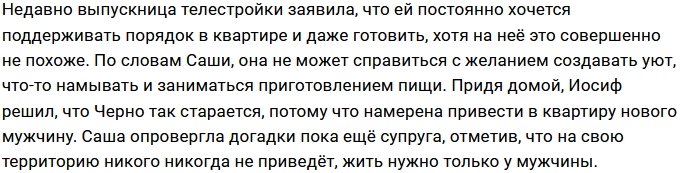 Недавно выпускница телестройки заявила, что ей постоянно хочется поддерживать порядок в квартире и даже готовить, хотя на неё это совершенно не похоже. По словам Саши, она не может справиться с желанием создавать уют, что-то намывать и заниматься приготовлением пищи. Придя домой, Иосиф решил, что Черно так старается, потому что намерена привести в квартиру нового мужчину. Саша опровергла догадки пока ещё супруга, отметив, что на свою территорию никого никогда не приведёт, жить нужно только у мужчины.